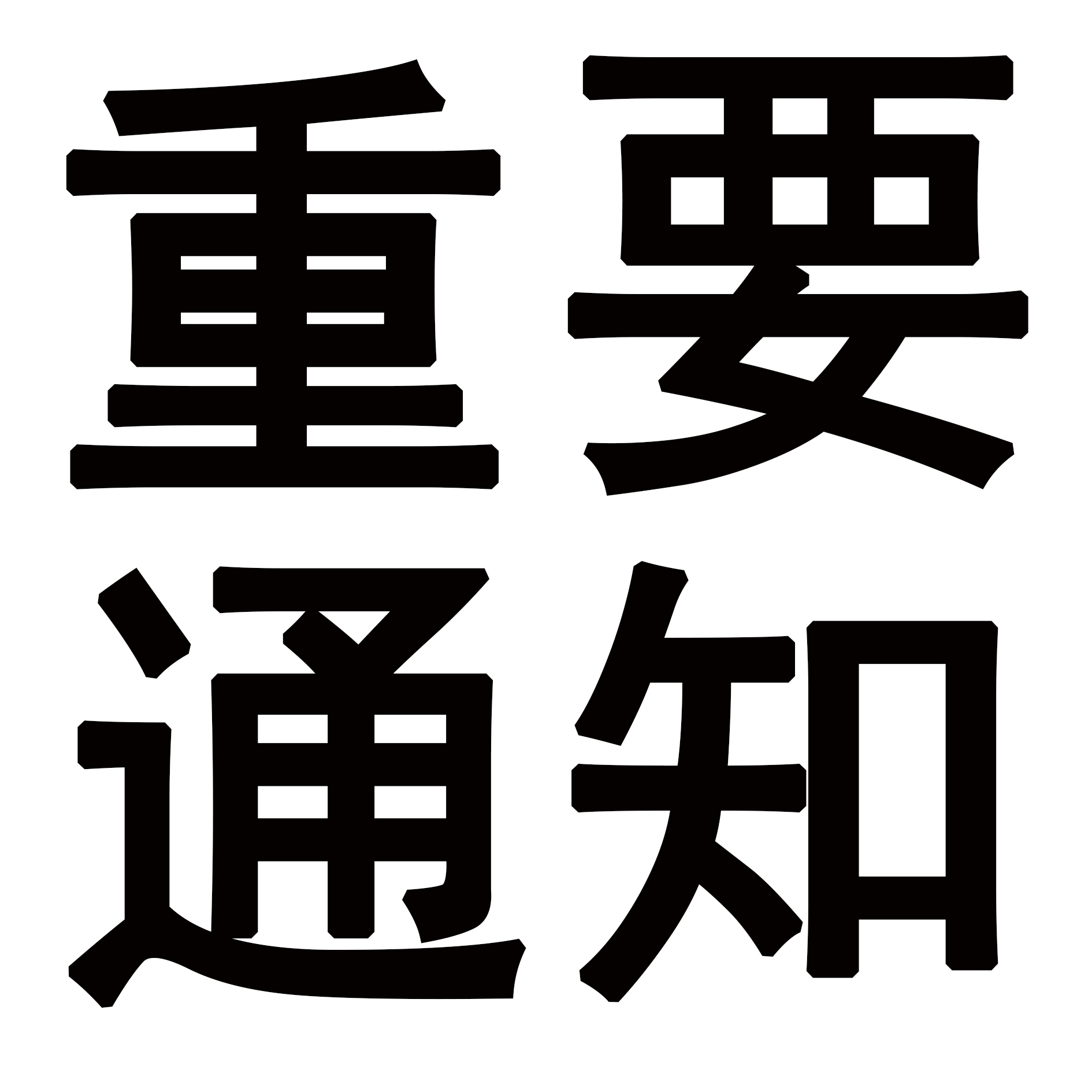 重要
通知